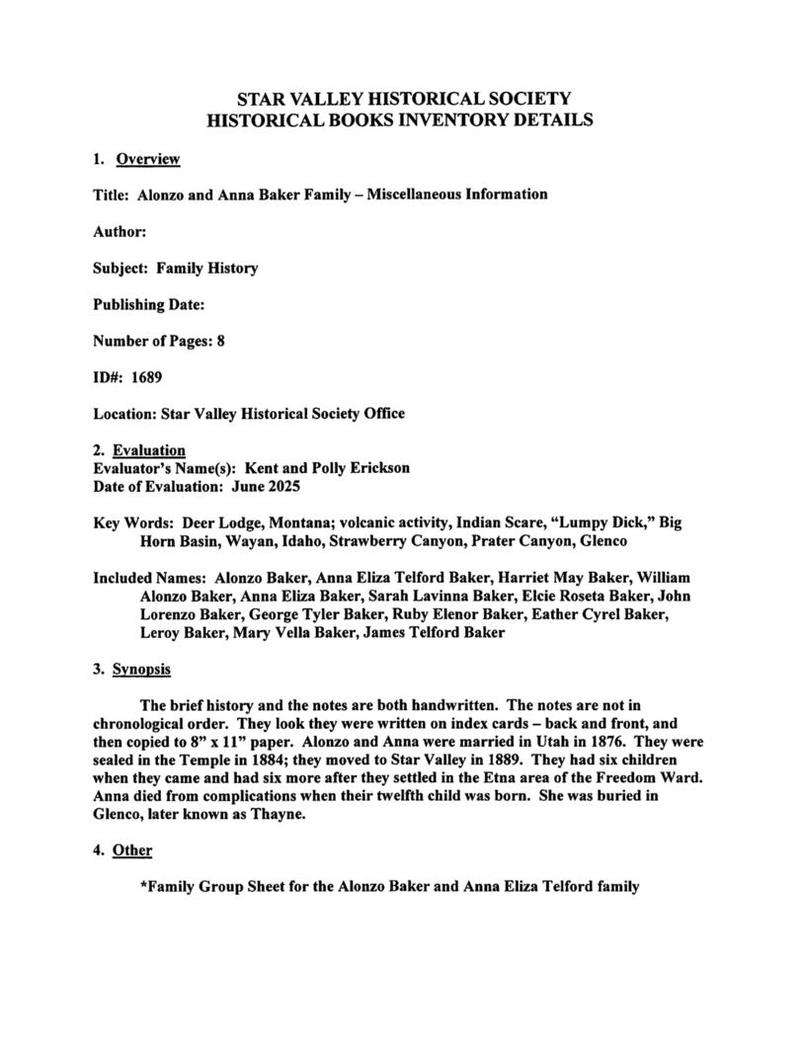 STAR VALLEY HISTORICAL SOCIETY
HISTORICAL BOOKS INVENTORY DETAILS

1. Overview

Title: Alonzo and Anna Baker Family – Miscellaneous Information

Author:

Subject: Family History

Publishing Date:

Number of Pages: 8

ID#: 1689

Location: Star Valley Historical Society Office

2. Evaluation
Evaluator's Name(s): Kent and Polly Erickson
Date of Evaluation: June 2025

Key Words: Deer Lodge, Montana; volcanic activity, Indian Scare, "Lumpy Dick," Big Horn Basin, Wayan, Idaho, Strawberry Canyon, Prater Canyon, Glenco

Included Names: Alonzo Baker, Anna Eliza Telford Baker, Harriet May Baker, William Alonzo Baker, Anna Eliza Baker, Sarah Lavinna Baker, Elcie Roseta Baker, John Lorenzo Baker, George Tyler Baker, Ruby Elenor Baker, Eather Cyrel Baker, Leroy Baker, Mary Vella Baker, James Telford Baker

3. Synopsis

The brief history and the notes are both handwritten. The notes are not in chronological order. They look they were written on index cards – back and front, and then copied to 8" x 11" paper. Alonzo and Anna were married in Utah in 1876. They were sealed in the Temple in 1884; they moved to Star Valley in 1889. They had six children when they came and had six more after they settled in the Etna area of the Freedom Ward. Anna died from complications when their twelfth child was born. She was buried in Glenco, later known as Thayne.

4. Other

*Family Group Sheet for the Alonzo Baker and Anna Eliza Telford family